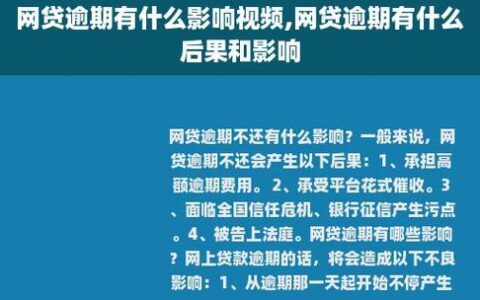 网贷逾期有什么影响视频,网贷逾期有什么后果和影响

网贷逾期不还有什么影响？一般来说，网贷逾期不还会产生以下后果：1、承担高额逾期费用。2、承受平台花式催收。3、面临全国信任危机、银行征信产生污点。4、被告上法庭。网贷逾期有哪些影响？网上贷款逾期的话，将会造成以下不良影响：1、从逾期那一天起开始不停产生